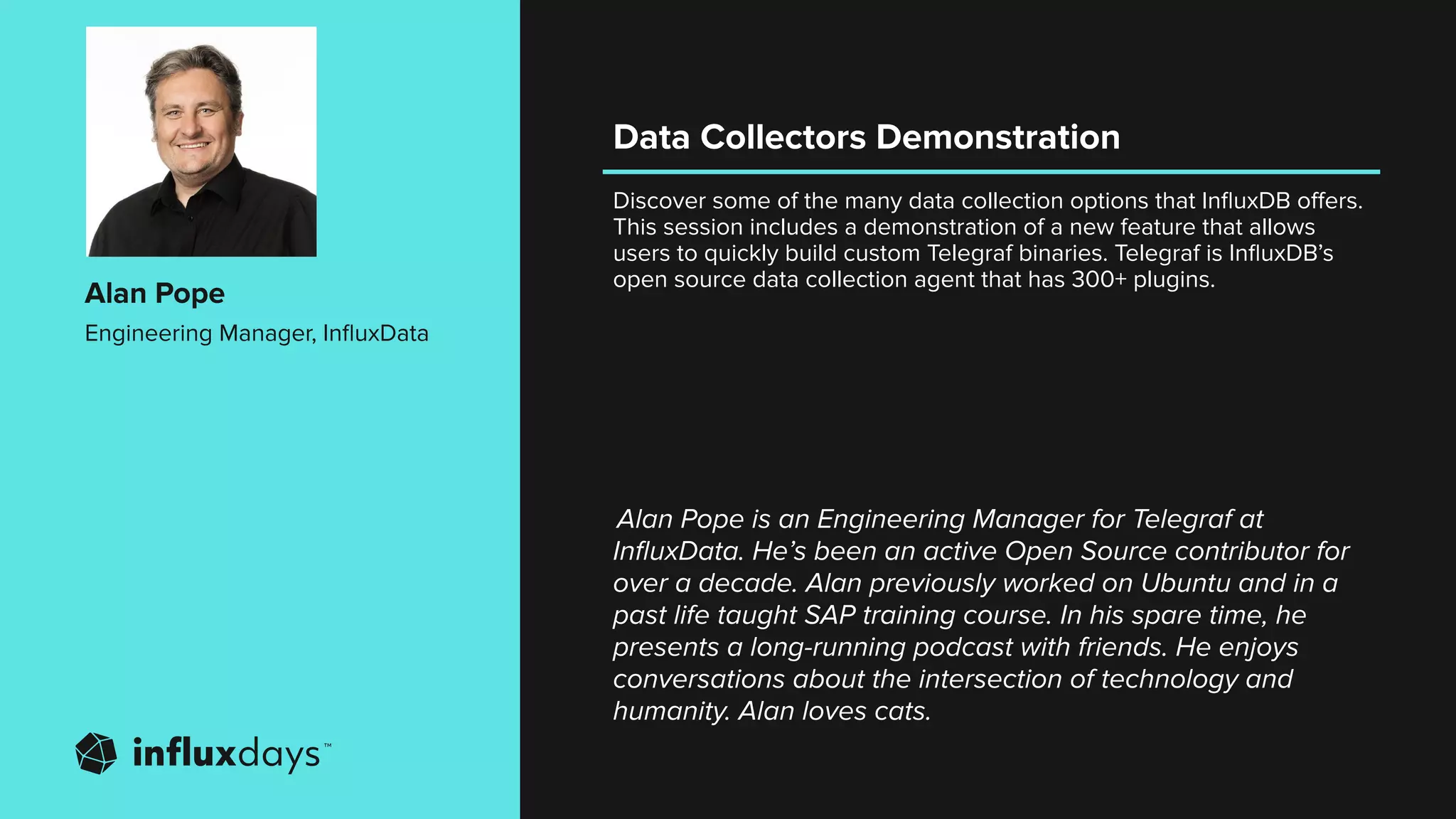 Alan Pope

Engineering Manager, InfluxData

influxdays™

Data Collectors Demonstration

Discover some of the many data collection options that InfluxDB offers. This session includes a demonstration of a new feature that allows users to quickly build custom Telegraf binaries. Telegraf is InfluxDB's open source data collection agent that has 300+ plugins.

Alan Pope is an Engineering Manager for Telegraf at InfluxData. He's been an active Open Source contributor for over a decade. Alan previously worked on Ubuntu and in a past life taught SAP training course. In his spare time, he presents a long-running podcast with friends. He enjoys conversations about the intersection of technology and humanity. Alan loves cats.